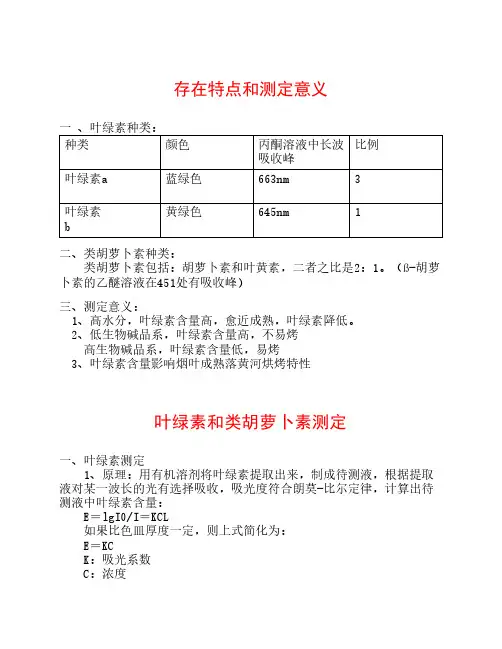 存在特点和测定意义

一、叶绿素种类：

| 种类 | 颜色 | 丙酮溶液中长波吸收峰 | 比例 |
|---|---|---|---|
| 叶绿素a | 蓝绿色 | 663nm | 3 |
| 叶绿素b | 黄绿色 | 645nm | 1 |

二、类胡萝卜素种类：
类胡萝卜素包括：胡萝卜素和叶黄素，二者之比是2：1。（β-胡萝卜素的乙醚溶液在451处有吸收峰）

三、测定意义：
1、高水分，叶绿素含量高，愈近成熟，叶绿素降低。
2、低生物碱品系，叶绿素含量高，不易烤
高生物碱品系，叶绿素含量低，易烤
3、叶绿素含量影响烟叶成熟落黄河烘烤特性

叶绿素和类胡萝卜素测定

一、叶绿素测定
1、原理：用有机溶剂将叶绿素提取出来，制成待测液，根据提取液对某一波长的光有选择吸收，吸光度符合朗莫-比尔定律，计算出待测液中叶绿素含量：
E＝lgI0/I＝KCL
如果比色皿厚度一定，则上式简化为：
E＝KC
K：吸光系数
C：浓度